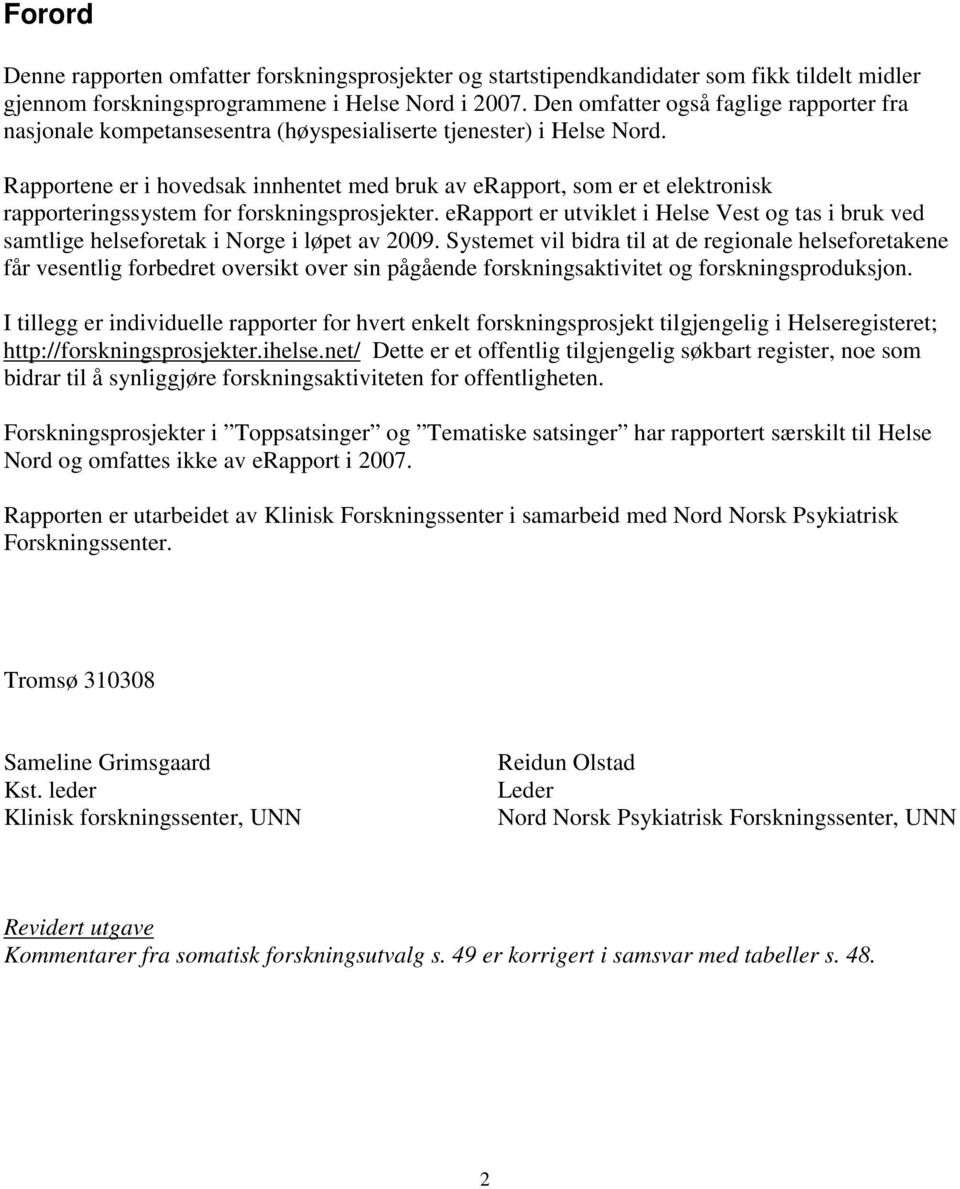 Forord

Denne rapporten omfatter forskningsprosjekter og startstipendkandidater som fikk tildelt midler gjennom forskningsprogrammene i Helse Nord i 2007. Den omfatter også faglige rapporter fra nasjonale kompetansesentra (høyspesialiserte tjenester) i Helse Nord.

Rapportene er i hovedsak innhentet med bruk av erapport, som er et elektronisk rapporteringssystem for forskningsprosjekter. erapport er utviklet i Helse Vest og tas i bruk ved samtlige helseforetak i Norge i løpet av 2009. Systemet vil bidra til at de regionale helseforetakene får vesentlig forbedret oversikt over sin pågående forskningsaktivitet og forskningsproduksjon.

I tillegg er individuelle rapporter for hvert enkelt forskningsprosjekt tilgjengelig i Helseregisteret; http://forskningsprosjekter.ihelse.net/ Dette er et offentlig tilgjengelig søkbart register, noe som bidrar til å synliggjøre forskningsaktiviteten for offentligheten.

Forskningsprosjekter i ”Toppsatsinger” og ”Tematiske satsinger” har rapportert særskilt til Helse Nord og omfattes ikke av erapport i 2007.

Rapporten er utarbeidet av Klinisk Forskningssenter i samarbeid med Nord Norsk Psykiatrisk Forskningssenter.

Tromsø 310308

Sameline Grimsgaard
Kst. leder
Klinisk forskningssenter, UNN

Reidun Olstad
Leder
Nord Norsk Psykiatrisk Forskningssenter, UNN

Revidert utgave
Kommentarer fra somatisk forskningsutvalg s. 49 er korrigert i samsvar med tabeller s. 48.

2